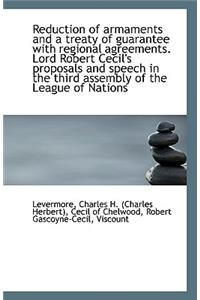 Reduction of armaments and a treaty of guarantee with regional agreements. Lord Robert Cecil's proposals and speech in the third assembly of the League of Nations

Levermore, Charles H. (Charles Herbert), Cecil of Chelwood, Robert Gascoyne-Cecil, Viscount